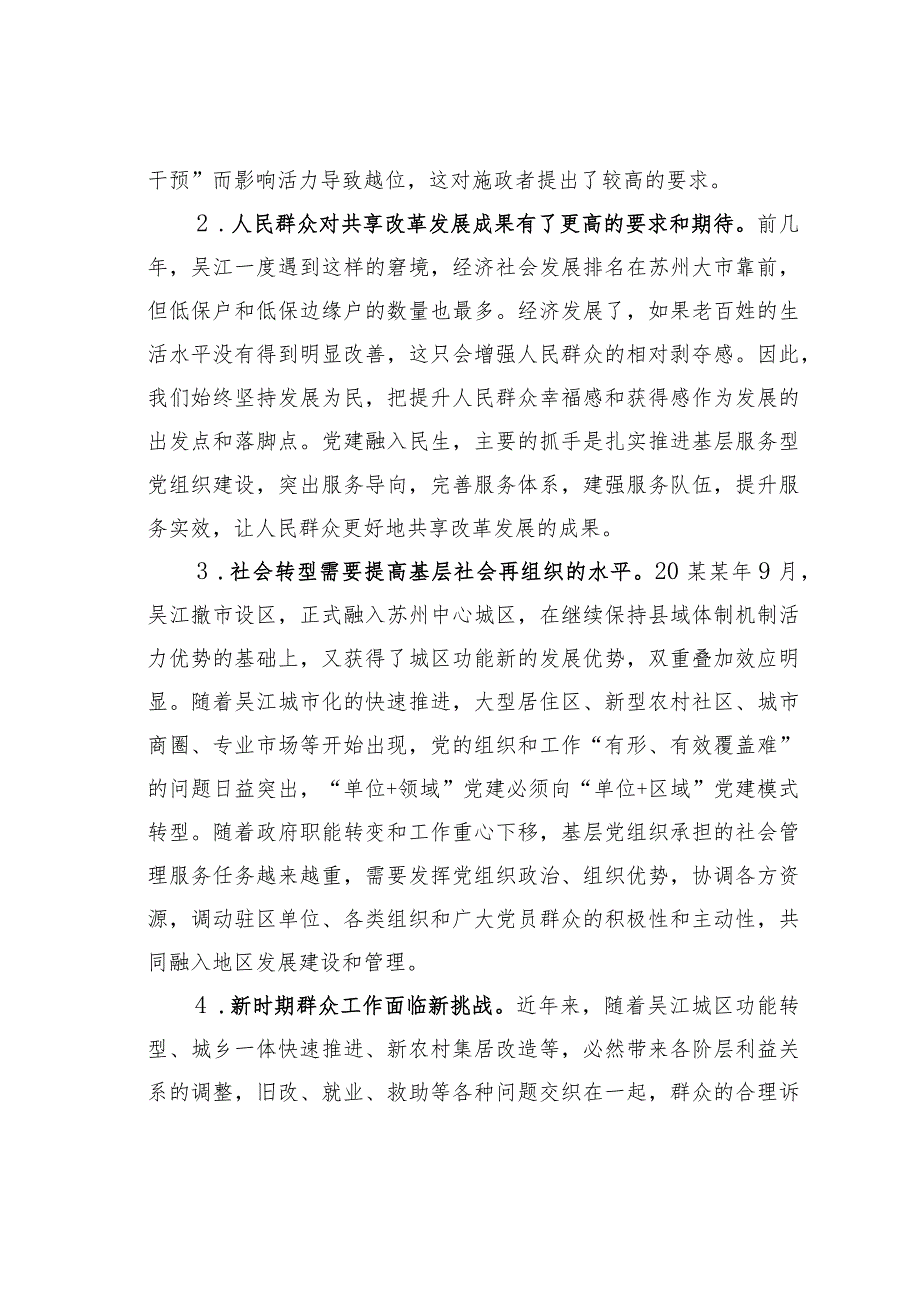 干预”而影响活力导致越位，这对施政者提出了较高的要求。

2．人民群众对共享改革发展成果有了更高的要求和期待。前几年，吴江一度遇到这样的窘境，经济社会发展排名在苏州大市靠前，但低保户和低保边缘户的数量也最多。经济发展了，如果老百姓的生活水平没有得到明显改善，这只会增强人民群众的相对剥夺感。因此，我们始终坚持发展为民，把提升人民群众幸福感和获得感作为发展的出发点和落脚点。党建融入民生，主要的抓手是扎实推进基层服务型党组织建设，突出服务导向，完善服务体系，建强服务队伍，提升服务实效，让人民群众更好地共享改革发展的成果。

3．社会转型需要提高基层社会再组织的水平。20某某年9月，吴江撤市设区，正式融入苏州中心城区，在继续保持县域体制机制活力优势的基础上，又获得了城区功能新的发展优势，双重叠加效应明显。随着吴江城市化的快速推进，大型居住区、新型农村社区、城市商圈、专业市场等开始出现，党的组织和工作“有形、有效覆盖难”的问题日益突出，“单位+领域”党建必须向“单位+区域”党建模式转型。随着政府职能转变和工作重心下移，基层党组织承担的社会管理服务任务越来越重，需要发挥党组织政治、组织优势，协调各方资源，调动驻区单位、各类组织和广大党员群众的积极性和主动性，共同融入地区发展建设和管理。

4．新时期群众工作面临新挑战。近年来，随着吴江城区功能转型、城乡一体快速推进、新农村集居改造等，必然带来各阶层利益关系的调整，旧改、就业、救助等各种问题交织在一起，群众的合理诉